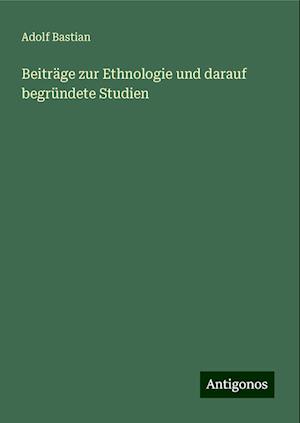 Adolf Bastian

Beiträge zur Ethnologie und darauf begründete Studien

Antigonos